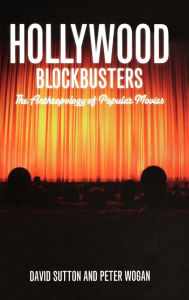 HOLLYWOOD
BLOCKBUSTERS
The Anthropology of Popular Movies

DAVID SUTTON AND PETER WOGAN